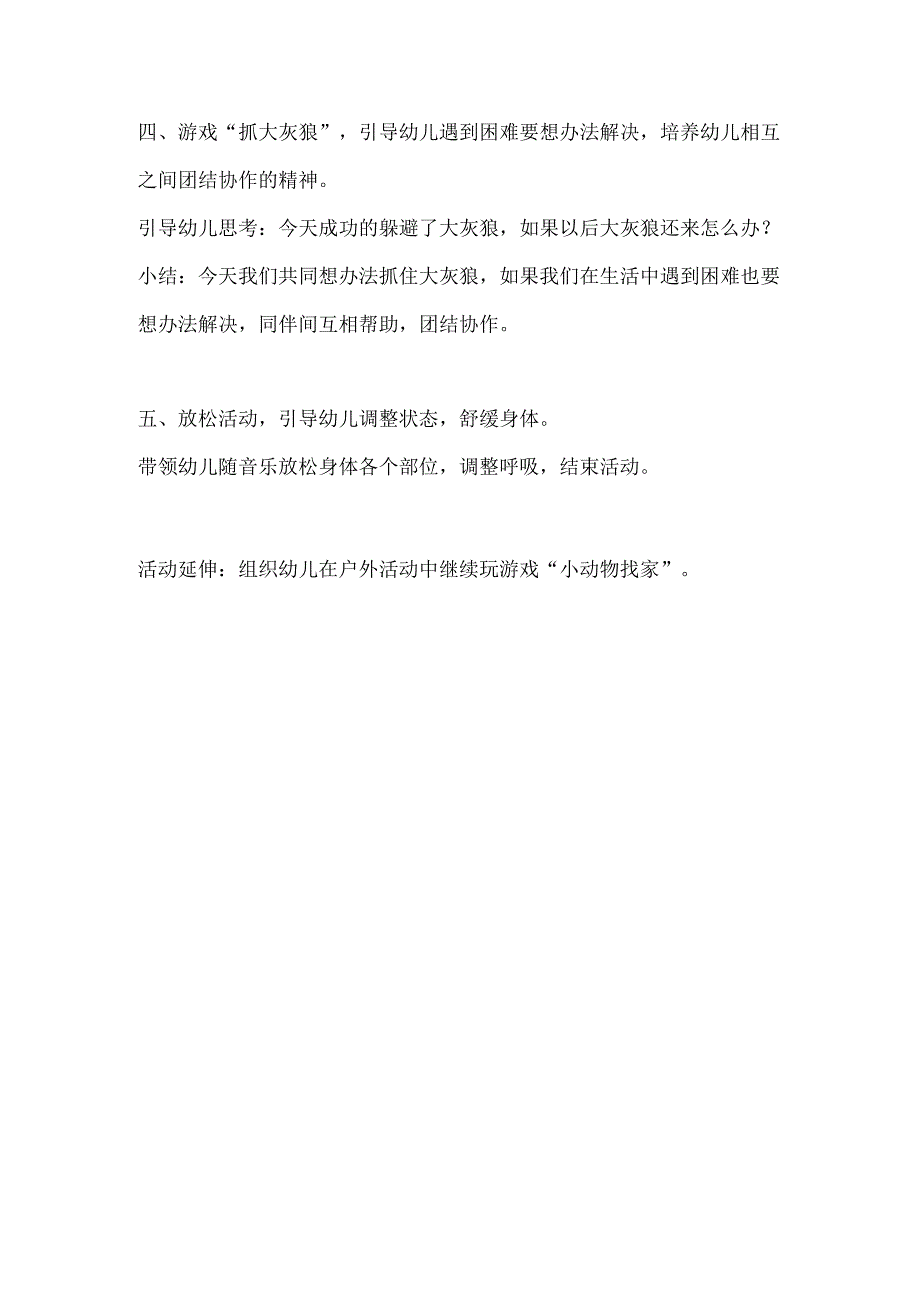 四、游戏“抓大灰狼”，引导幼儿遇到困难要想办法解决，培养幼儿相互之间团结协作的精神。

引导幼儿思考：今天成功的躲避了大灰狼，如果以后大灰狼还来怎么办？

小结：今天我们共同想办法抓住大灰狼，如果我们在生活中遇到困难也要想办法解决，同伴间互相帮助，团结协作。

五、放松活动，引导幼儿调整状态，舒缓身体。

带领幼儿随音乐放松身体各个部位，调整呼吸，结束活动。

活动延伸：组织幼儿在户外活动中继续玩游戏“小动物找家”。